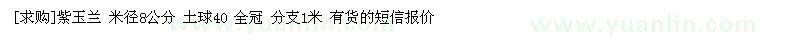 [求购]紫玉兰 米径8公分 土球40 全冠 分支1米 有货的短信报价

www.yuanlin.com